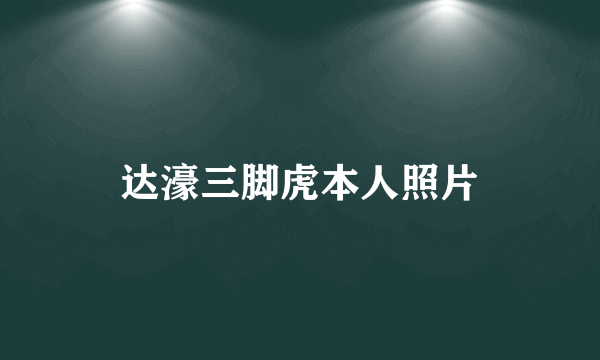 达濠三脚虎本人照片